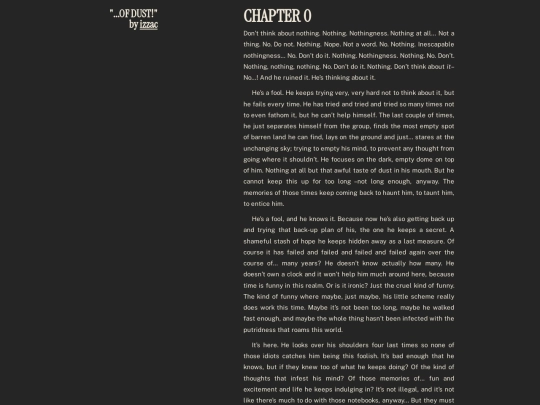 "...OF DUST!"
by izzac

CHAPTER 0

Don't think about nothing. Nothing. Nothingness. Nothing at all... Not a thing. No. Do not. Nothing. Nope. Not a word. No. Nothing. Inescapable nothingness... No. Don't do it. Nothing. Nothingness. Nothing. No. Don't. Nothing, nothing, nothing. No. Don't do it. Nothing. Don't think about it– No...! And he ruined it. He's thinking about it.

He's a fool. He keeps trying very, very hard not to think about it, but he fails every time. He has tried and tried and tried so many times not to even fathom it, but he can't help himself. The last couple of times, he just separates himself from the group, finds the most empty spot of barren land he can find, lays on the ground and just... stares at the unchanging sky; trying to empty his mind, to prevent any thought from going where it shouldn't. He focuses on the dark, empty dome on top of him. Nothing at all but that awful taste of dust in his mouth. But he cannot keep this up for too long –not long enough, anyway. The memories of those times keep coming back to haunt him, to taunt him, to entice him.

He's a fool, and he knows it. Because now he's also getting back up and trying that back-up plan of his, the one he keeps a secret. A shameful stash of hope he keeps hidden away as a last measure. Of course it has failed and failed and failed and failed again over the course of... many years? He doesn't know actually how many. He doesn't own a clock and it won't help him much around here, because time is funny in this realm. Or is it ironic? Just the cruel kind of funny. The kind of funny where maybe, just maybe, his little scheme really does work this time. Maybe it's not been too long, maybe he walked fast enough, and maybe the whole thing hasn't been infected with the putridness that roams this world.

It's here. He looks over his shoulders four last times so none of those idiots catches him being this foolish. It's bad enough that he knows, but if they knew too of what he keeps doing? Of the kind of thoughts that infest his mind? Of those memories of... fun and excitement and life he keeps indulging in? It's not illegal, and it's not like there's much to do with those notebooks, anyway... But they must